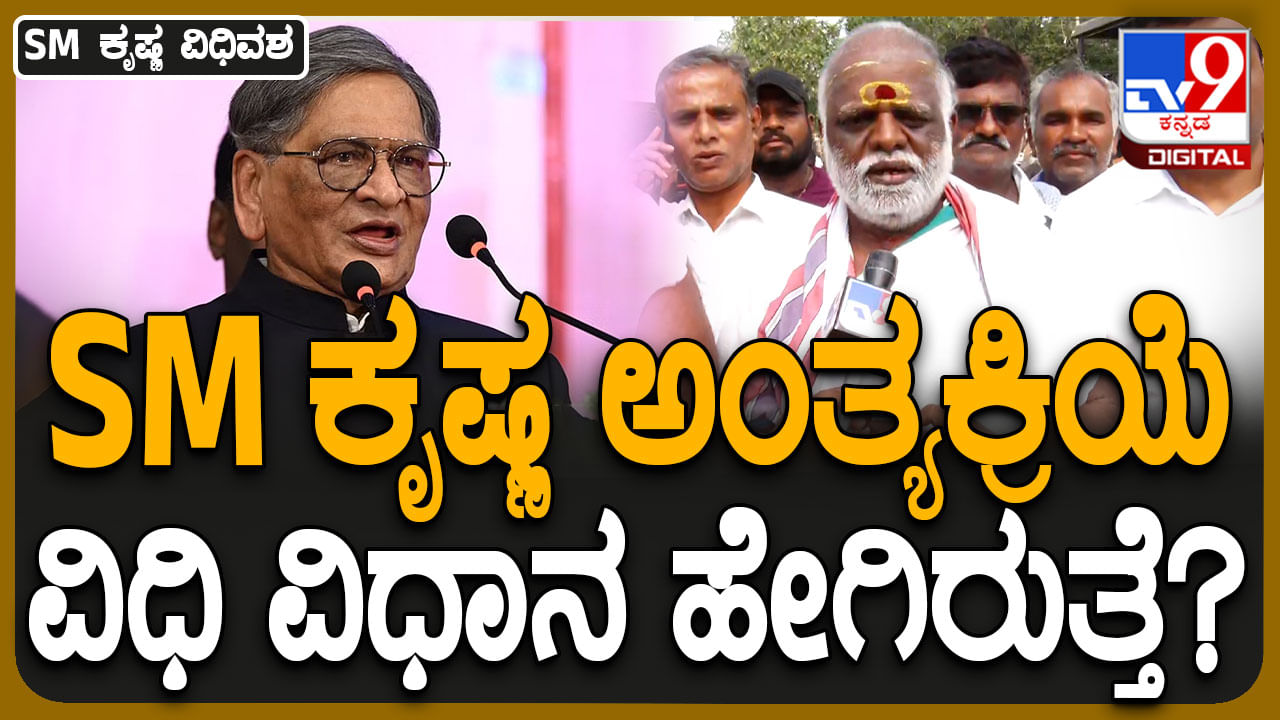 SM ಕೃಷ್ಣ ವಿಧಿವಶ

TV9 ಕನ್ನಡ DIGITAL

SM ಕೃಷ್ಣ ಅಂತ್ಯಕ್ರಿಯೆ ವಿಧಿ ವಿಧಾನ ಹೇಗಿರುತ್ತೆ?